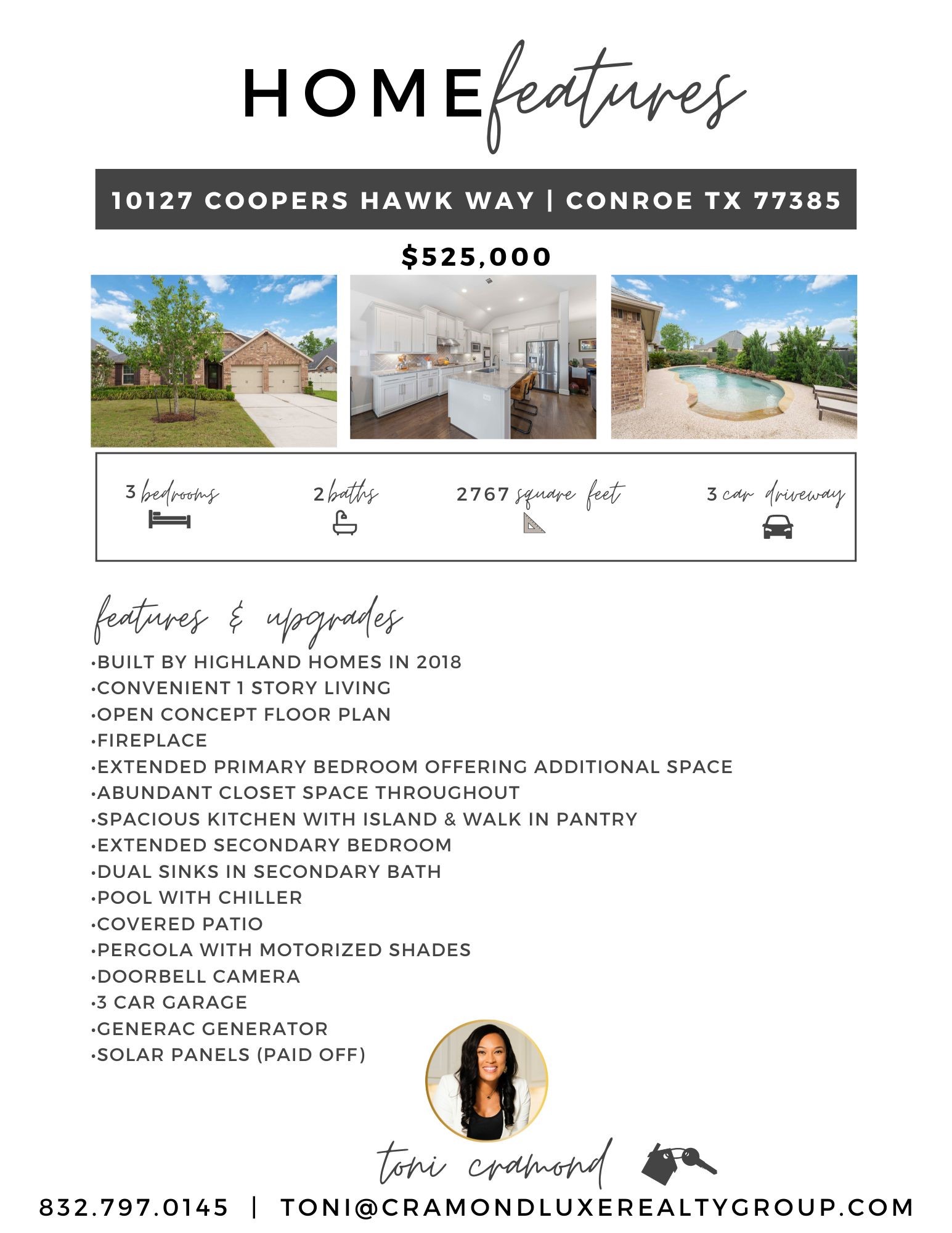 HOME features

10127 COOPERS HAWK WAY | CONROE TX 77385

$525,000

3 bedrooms 2 baths 2767 square feet 3 car driveway

features & upgrades
•BUILT BY HIGHLAND HOMES IN 2018
•CONVENIENT 1 STORY LIVING
•OPEN CONCEPT FLOOR PLAN
•FIREPLACE
•EXTENDED PRIMARY BEDROOM OFFERING ADDITIONAL SPACE
•ABUNDANT CLOSET SPACE THROUGHOUT
•SPACIOUS KITCHEN WITH ISLAND & WALK IN PANTRY
•EXTENDED SECONDARY BEDROOM
•DUAL SINKS IN SECONDARY BATH
•POOL WITH CHILLER
•COVERED PATIO
•PERGOLA WITH MOTORIZED SHADES
•DOORBELL CAMERA
•3 CAR GARAGE
•GENERAC GENERATOR
•SOLAR PANELS (PAID OFF)

toni cramond

832.797.0145 | TONI@CRAMONDLUXEREALTYGROUP.COM